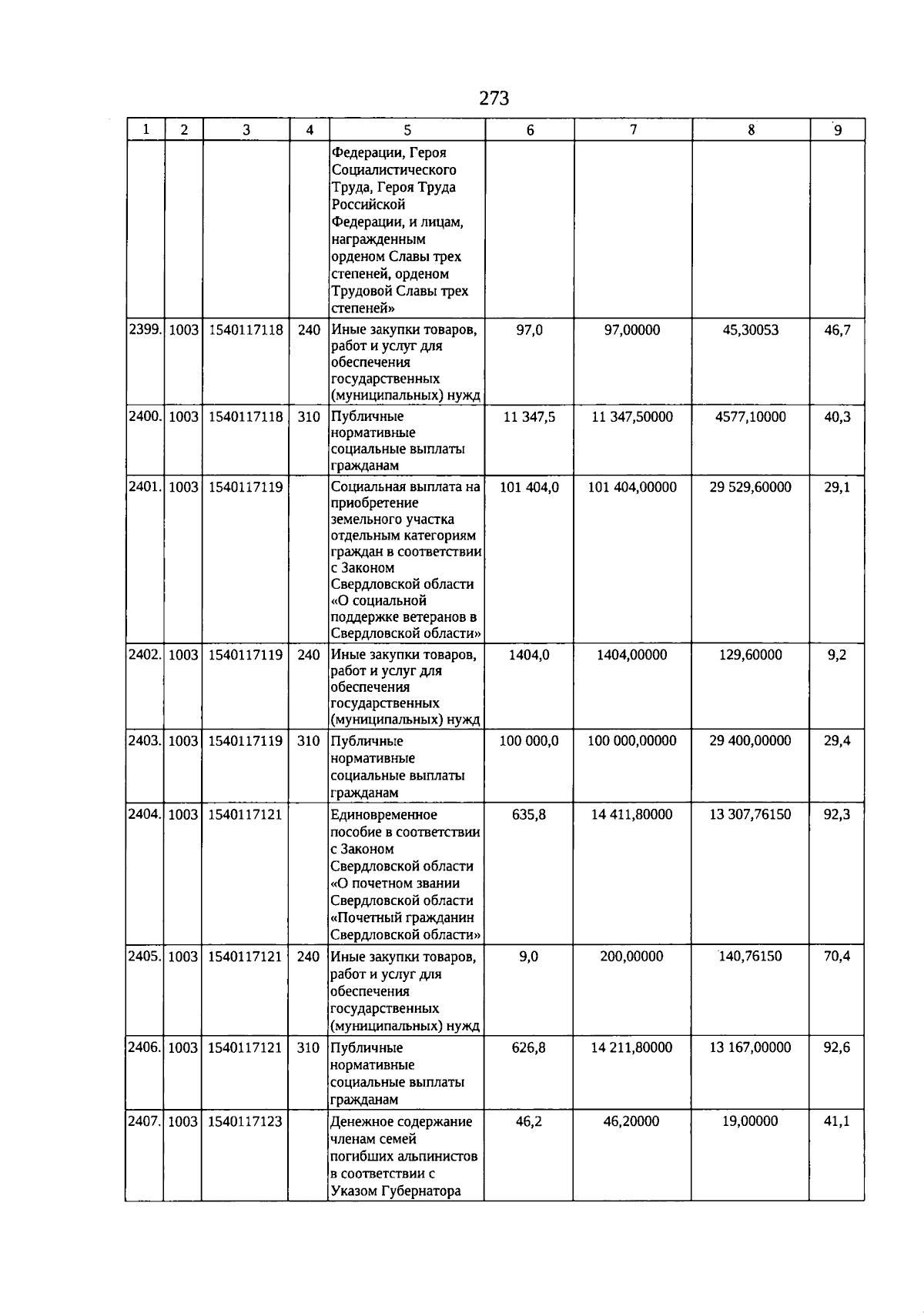 273

| 1 | 2 | 3 | 4 | 5 | 6 | 7 | 8 | 9 |
|---|---|---|---|---|---|---|---|---|
| | | | | Федерации, Героя Социалистического Труда, Героя Труда Российской Федерации, и лицам, награжденным орденом Славы трех степеней, орденом Трудовой Славы трех степеней» | | | | |
| 2399. | 1003 | 1540117118 | 240 | Иные закупки товаров, работ и услуг для обеспечения государственных (муниципальных) нужд | 97,0 | 97,00000 | 45,30053 | 46,7 |
| 2400. | 1003 | 1540117118 | 310 | Публичные нормативные социальные выплаты гражданам | 11 347,5 | 11 347,50000 | 4577,10000 | 40,3 |
| 2401. | 1003 | 1540117119 | | Социальная выплата на приобретение земельного участка отдельным категориям граждан в соответствии с Законом Свердловской области «О социальной поддержке ветеранов в Свердловской области» | 101 404,0 | 101 404,00000 | 29 529,60000 | 29,1 |
| 2402. | 1003 | 1540117119 | 240 | Иные закупки товаров, работ и услуг для обеспечения государственных (муниципальных) нужд | 1404,0 | 1404,00000 | 129,60000 | 9,2 |
| 2403. | 1003 | 1540117119 | 310 | Публичные нормативные социальные выплаты гражданам | 100 000,0 | 100 000,00000 | 29 400,00000 | 29,4 |
| 2404. | 1003 | 1540117121 | | Единовременное пособие в соответствии с Законом Свердловской области «О почетном звании Свердловской области «Почетный гражданин Свердловской области» | 635,8 | 14 411,80000 | 13 307,76150 | 92,3 |
| 2405. | 1003 | 1540117121 | 240 | Иные закупки товаров, работ и услуг для обеспечения государственных (муниципальных) нужд | 9,0 | 200,00000 | 140,76150 | 70,4 |
| 2406. | 1003 | 1540117121 | 310 | Публичные нормативные социальные выплаты гражданам | 626,8 | 14 211,80000 | 13 167,00000 | 92,6 |
| 2407. | 1003 | 1540117123 | | Денежное содержание членам семей погибших альпинистов в соответствии с Указом Губернатора | 46,2 | 46,20000 | 19,00000 | 41,1 |